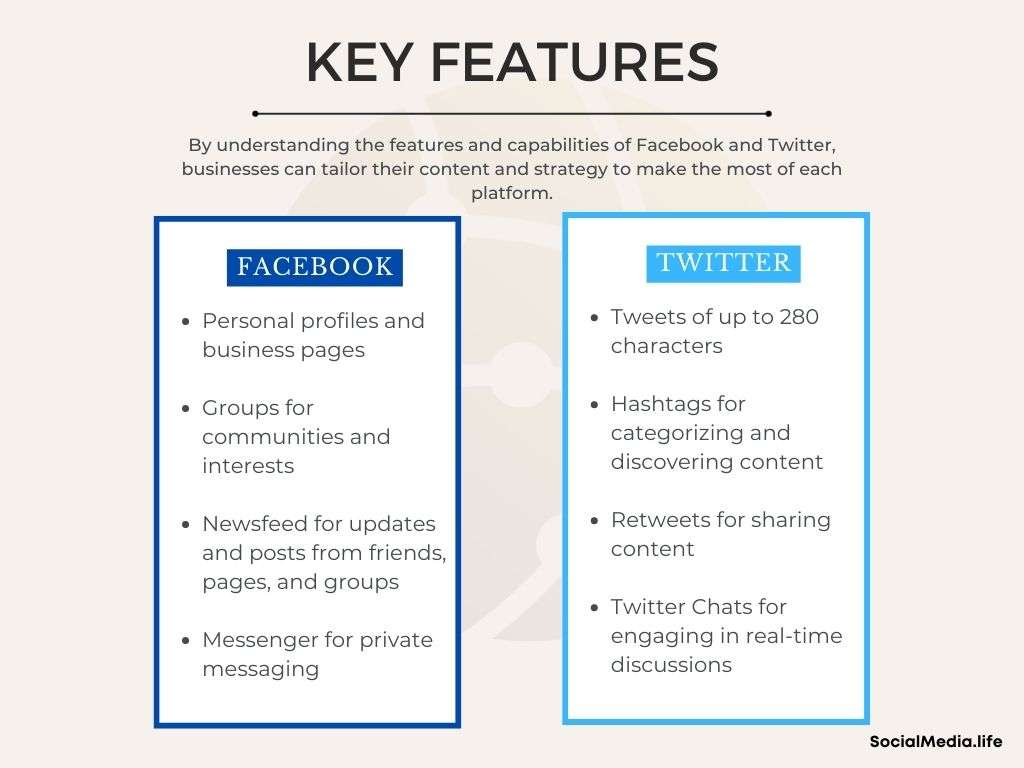 KEY FEATURES

By understanding the features and capabilities of Facebook and Twitter, businesses can tailor their content and strategy to make the most of each platform.

FACEBOOK

- Personal profiles and business pages
- Groups for communities and interests
- Newsfeed for updates and posts from friends, pages, and groups
- Messenger for private messaging

TWITTER

- Tweets of up to 280 characters
- Hashtags for categorizing and discovering content
- Retweets for sharing content
- Twitter Chats for engaging in real-time discussions

SocialMedia.life